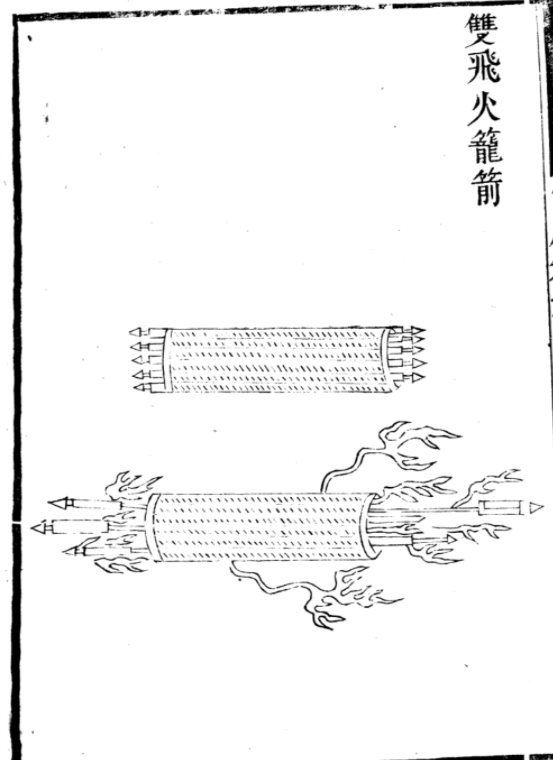 雙飛火籠箭